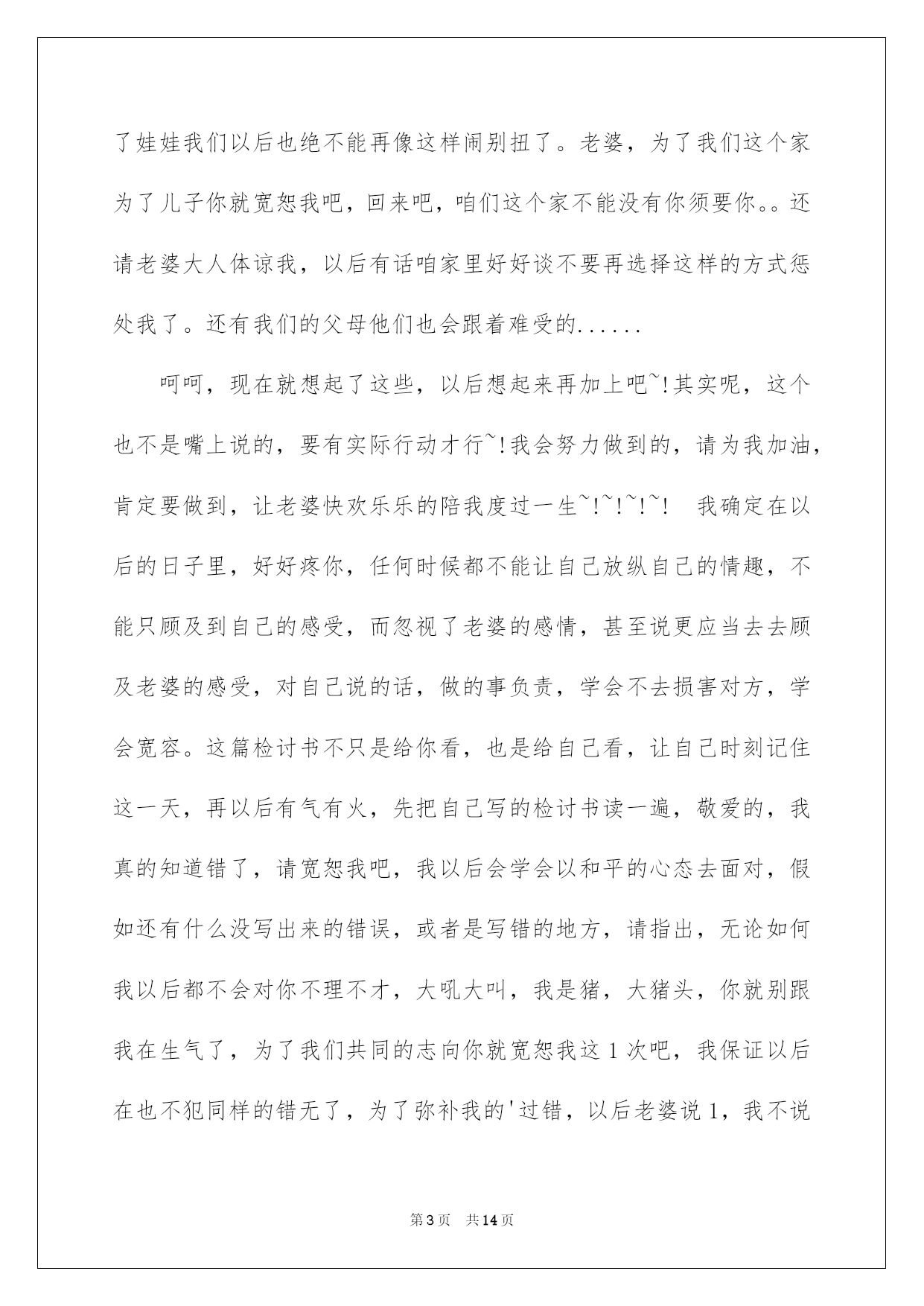 了娃娃我们以后也绝不能再像这样闹别扭了。老婆，为了我们这个家为了儿子你就宽恕我吧，回来吧，咱们这个家不能没有你须要你。。还请老婆大人体谅我，以后有话咱家里好好谈不要再选择这样的方式惩处我了。还有我们的父母他们也会跟着难受的......

呵呵，现在就想起了这些，以后想起来再加上吧~!其实呢，这个也不是嘴上说的，要有实际行动才行~!我会努力做到的，请为我加油，肯定要做到，让老婆快欢乐乐的陪我度过一生~!~!~!~!　我确定在以后的日子里，好好疼你，任何时候都不能让自己放纵自己的情趣，不能只顾及到自己的感受，而忽视了老婆的感情，甚至说更应当去去顾及老婆的感受，对自己说的话，做的事负责，学会不去损害对方，学会宽容。这篇检讨书不只是给你看，也是给自己看，让自己时刻记住这一天，再以后有气有火，先把自己写的检讨书读一遍，敬爱的，我真的知道错了，请宽恕我吧，我以后会学会以和平的心态去面对，假如还有什么没写出来的错误，或者是写错的地方，请指出，无论如何我以后都不会对你不理不才，大吼大叫，我是猪，大猪头，你就别跟我在生气了，为了我们共同的志向你就宽恕我这1次吧，我保证以后在也不犯同样的错无了，为了弥补我的'过错，以后老婆说1，我不说

第3页　共14页